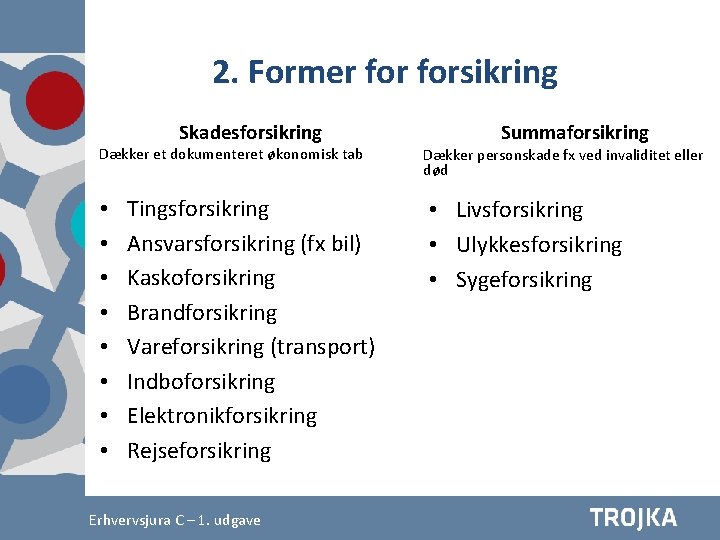 2. Former for forsikring

Skadesforsikring
Dækker et dokumenteret økonomisk tab

• Tingsforsikring
• Ansvarsforsikring (fx bil)
• Kaskoforsikring
• Brandforsikring
• Vareforsikring (transport)
• Indboforsikring
• Elektronikforsikring
• Rejseforsikring

Summaforsikring
Dækker personskade fx ved invaliditet eller død

• Livsforsikring
• Ulykkesforsikring
• Sygeforsikring

Erhvervsjura C – 1. udgave

TROJKA